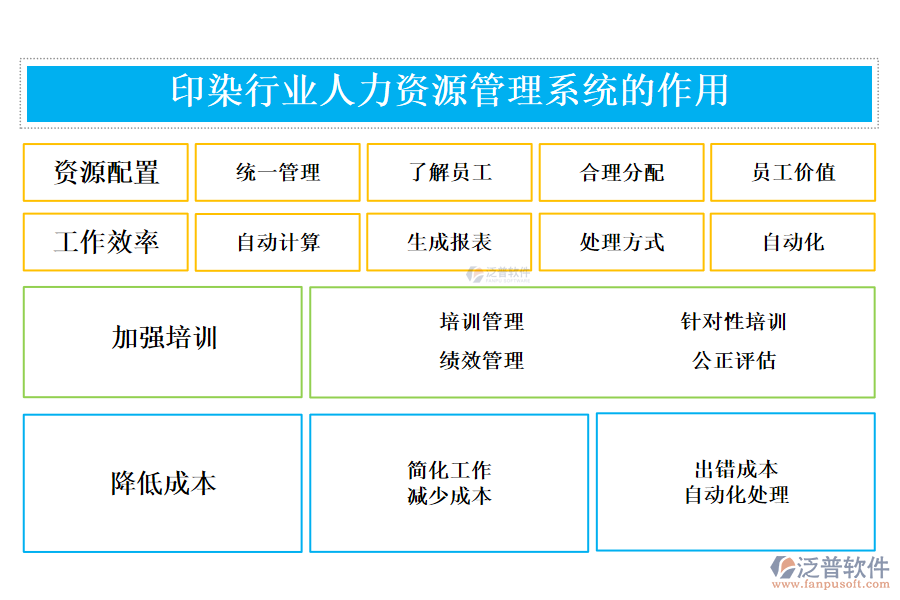 印染行业人力资源管理系统的作用

资源配置
统一管理
了解员工
合理分配
员工价值

工作效率
自动计算
生成报表
处理方式
自动化

泛普软件

加强培训
培训管理
针对性培训
绩效管理
公正评估

降低成本
简化工作
减少成本
出错成本
自动化处理

泛普软件
www.fanpusoft.com